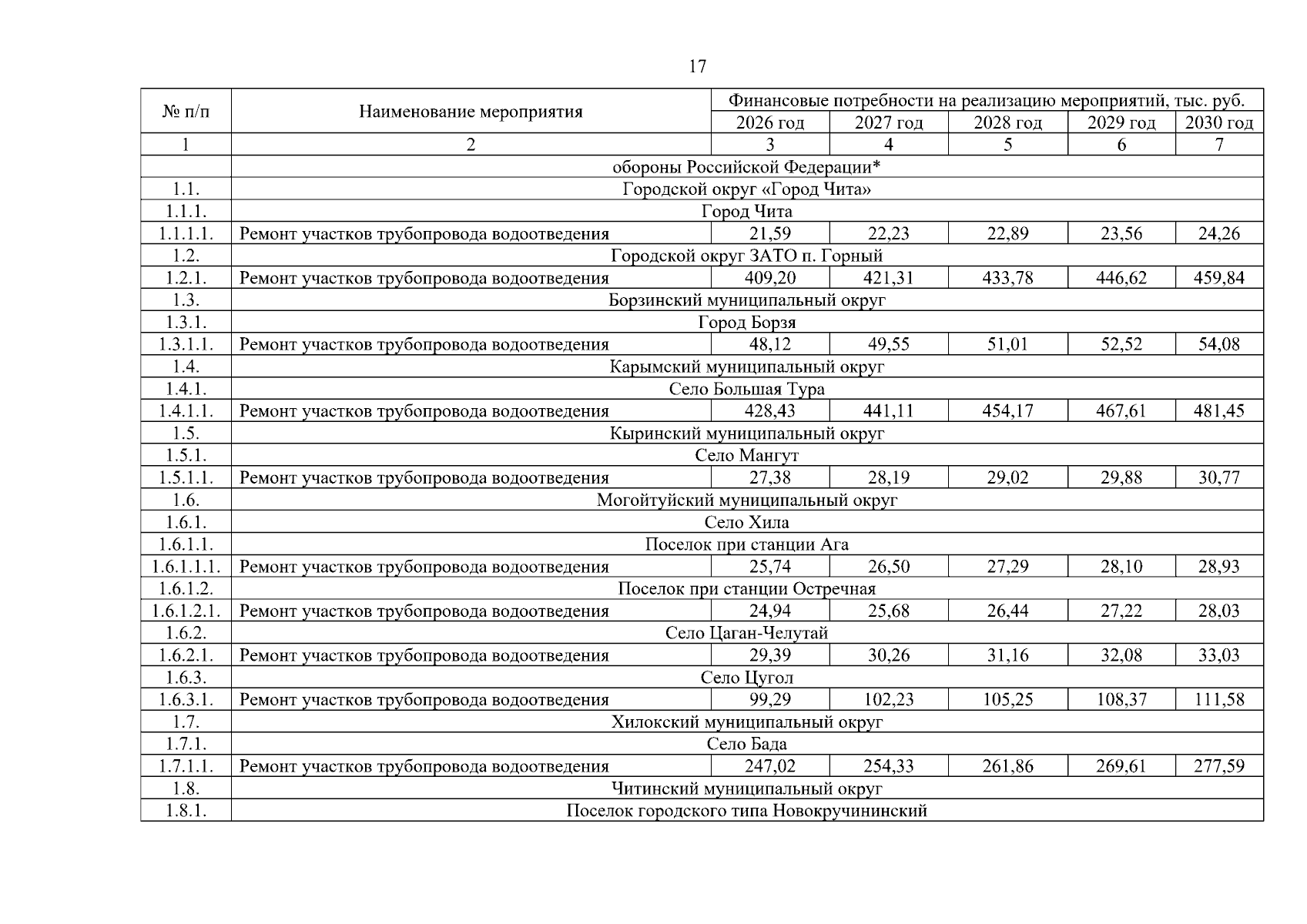 17

| № п/п | Наименование мероприятия | Финансовые потребности на реализацию мероприятий, тыс. руб. | | | | |
|---|---|---|---|---|---|---|
| | | 2026 год | 2027 год | 2028 год | 2029 год | 2030 год |
| 1 | 2 | 3 | 4 | 5 | 6 | 7 |
| | обороны Российской Федерации* | | | | | |
| 1.1. | Городской округ «Город Чита» | | | | | |
| 1.1.1. | Город Чита | | | | | |
| 1.1.1.1. | Ремонт участков трубопровода водоотведения | 21,59 | 22,23 | 22,89 | 23,56 | 24,26 |
| 1.2. | Городской округ ЗАТО п. Горный | | | | | |
| 1.2.1. | Ремонт участков трубопровода водоотведения | 409,20 | 421,31 | 433,78 | 446,62 | 459,84 |
| 1.3. | Борзинский муниципальный округ | | | | | |
| 1.3.1. | Город Борзя | | | | | |
| 1.3.1.1. | Ремонт участков трубопровода водоотведения | 48,12 | 49,55 | 51,01 | 52,52 | 54,08 |
| 1.4. | Карымский муниципальный округ | | | | | |
| 1.4.1. | Село Большая Тура | | | | | |
| 1.4.1.1. | Ремонт участков трубопровода водоотведения | 428,43 | 441,11 | 454,17 | 467,61 | 481,45 |
| 1.5. | Кыринский муниципальный округ | | | | | |
| 1.5.1. | Село Мангут | | | | | |
| 1.5.1.1. | Ремонт участков трубопровода водоотведения | 27,38 | 28,19 | 29,02 | 29,88 | 30,77 |
| 1.6. | Могойтуйский муниципальный округ | | | | | |
| 1.6.1. | Село Хила | | | | | |
| 1.6.1.1. | Поселок при станции Ага | | | | | |
| 1.6.1.1.1. | Ремонт участков трубопровода водоотведения | 25,74 | 26,50 | 27,29 | 28,10 | 28,93 |
| 1.6.1.2. | Поселок при станции Остречная | | | | | |
| 1.6.1.2.1. | Ремонт участков трубопровода водоотведения | 24,94 | 25,68 | 26,44 | 27,22 | 28,03 |
| 1.6.2. | Село Цаган-Челутай | | | | | |
| 1.6.2.1. | Ремонт участков трубопровода водоотведения | 29,39 | 30,26 | 31,16 | 32,08 | 33,03 |
| 1.6.3. | Село Цугол | | | | | |
| 1.6.3.1. | Ремонт участков трубопровода водоотведения | 99,29 | 102,23 | 105,25 | 108,37 | 111,58 |
| 1.7. | Хилокский муниципальный округ | | | | | |
| 1.7.1. | Село Бада | | | | | |
| 1.7.1.1. | Ремонт участков трубопровода водоотведения | 247,02 | 254,33 | 261,86 | 269,61 | 277,59 |
| 1.8. | Читинский муниципальный округ | | | | | |
| 1.8.1. | Поселок городского типа Новокручининский | | | | | |